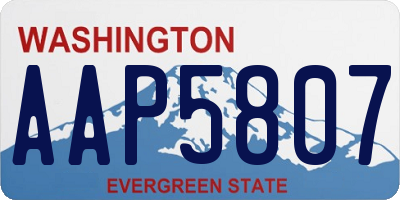 WASHINGTON

AAP5807

EVERGREEN STATE